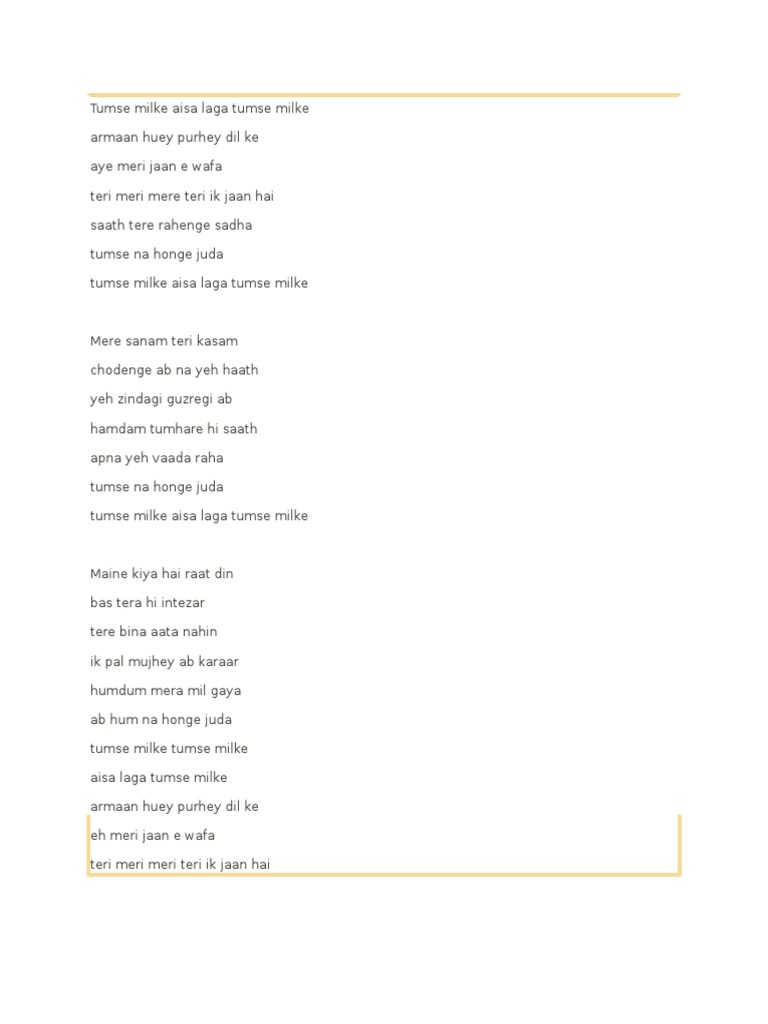 Tumse milke aisa laga tumse milke
armaan huey purhey dil ke
aye meri jaan e wafa
teri meri mere teri ik jaan hai
saath tere rahenge sadha
tumse na honge juda
tumse milke aisa laga tumse milke

Mere sanam teri kasam
chodenge ab na yeh haath
yeh zindagi guzregi ab
hamdam tumhare hi saath
apna yeh vaada raha
tumse na honge juda
tumse milke aisa laga tumse milke

Maine kiya hai raat din
bas tera hi intezar
tere bina aata nahin
ik pal mujhey ab karaar
humdum mera mil gaya
ab hum na honge juda
tumse milke tumse milke
aisa laga tumse milke
armaan huey purhey dil ke
eh meri jaan e wafa
teri meri meri teri ik jaan hai